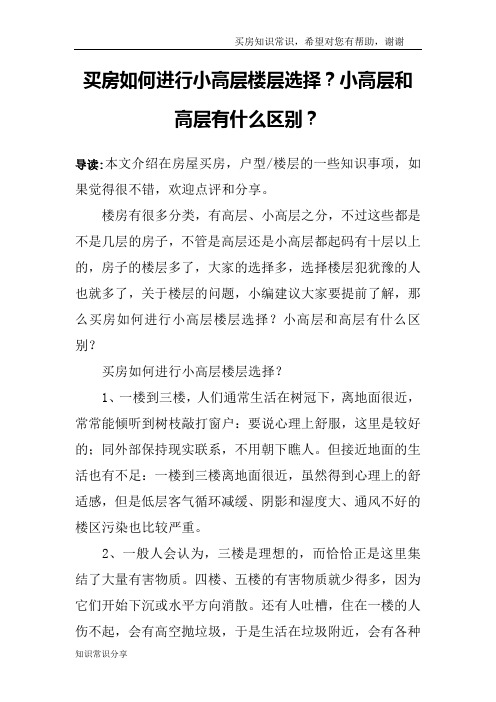 买房知识常识，希望对您有帮助，谢谢

买房如何进行小高层楼层选择？小高层和高层有什么区别？

导读：本文介绍在房屋买房，户型/楼层的一些知识事项，如果觉得很不错，欢迎点评和分享。

楼房有很多分类，有高层、小高层之分，不过这些都是不是几层的房子，不管是高层还是小高层都起码有十层以上的，房子的楼层多了，大家的选择多，选择楼层犯犹豫的人也就多了，关于楼层的问题，小编建议大家要提前了解，那么买房如何进行小高层楼层选择？小高层和高层有什么区别？

买房如何进行小高层楼层选择？

1、一楼到三楼，人们通常生活在树冠下，离地面很近，常常能倾听到树枝敲打窗户：要说心理上舒服，这里是较好的；同外部保持现实联系，不用朝下瞧人。但接近地面的生活也有不足：一楼到三楼离地面很近，虽然得到心理上的舒适感，但是低层客气循环减缓、阴影和湿度大、通风不好的楼区污染也比较严重。

2、一般人会认为，三楼是理想的，而恰恰正是这里集结了大量有害物质。四楼、五楼的有害物质就少得多，因为它们开始下沉或水平方向消散。还有人吐槽，住在一楼的人伤不起，会有高空抛垃圾，于是生活在垃圾附近，会有各种

知识常识分享